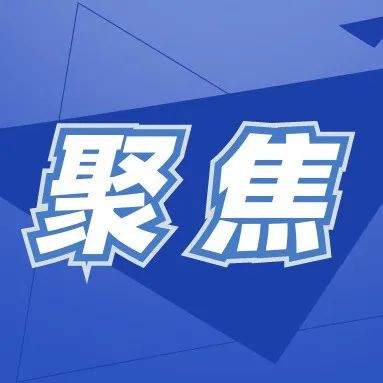 聚焦